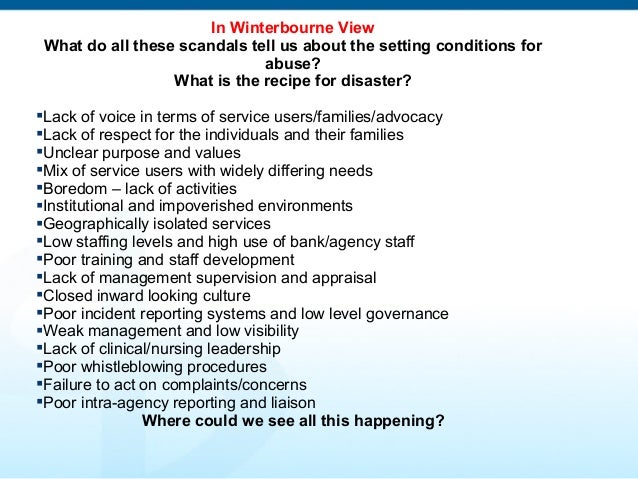 In Winterbourne View
What do all these scandals tell us about the setting conditions for abuse?
What is the recipe for disaster?

▪Lack of voice in terms of service users/families/advocacy
▪Lack of respect for the individuals and their families
▪Unclear purpose and values
▪Mix of service users with widely differing needs
▪Boredom – lack of activities
▪Institutional and impoverished environments
▪Geographically isolated services
▪Low staffing levels and high use of bank/agency staff
▪Poor training and staff development
▪Lack of management supervision and appraisal
▪Closed inward looking culture
▪Poor incident reporting systems and low level governance
▪Weak management and low visibility
▪Lack of clinical/nursing leadership
▪Poor whistleblowing procedures
▪Failure to act on complaints/concerns
▪Poor intra-agency reporting and liaison
Where could we see all this happening?